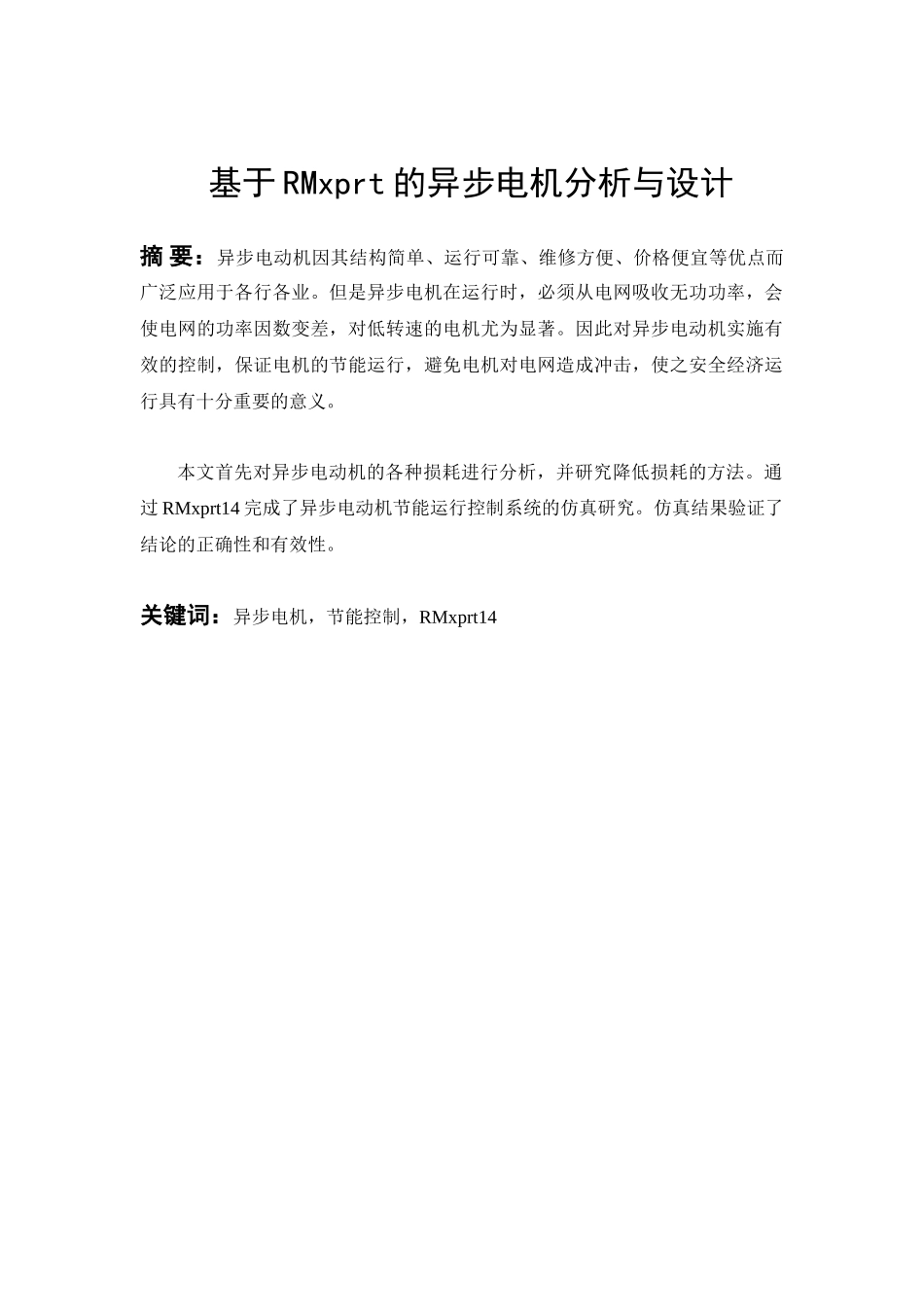 基于RMxprt的异步电机分析与设计

摘 要：异步电动机因其结构简单、运行可靠、维修方便、价格便宜等优点而广泛应用于各行各业。但是异步电机在运行时，必须从电网吸收无功功率，会使电网的功率因数变差，对低转速的电机尤为显著。因此对异步电动机实施有效的控制，保证电机的节能运行，避免电机对电网造成冲击，使之安全经济运行具有十分重要的意义。

本文首先对异步电动机的各种损耗进行分析，并研究降低损耗的方法。通过RMxprt14完成了异步电动机节能运行控制系统的仿真研究。仿真结果验证了结论的正确性和有效性。

关键词：异步电机，节能控制，RMxprt14